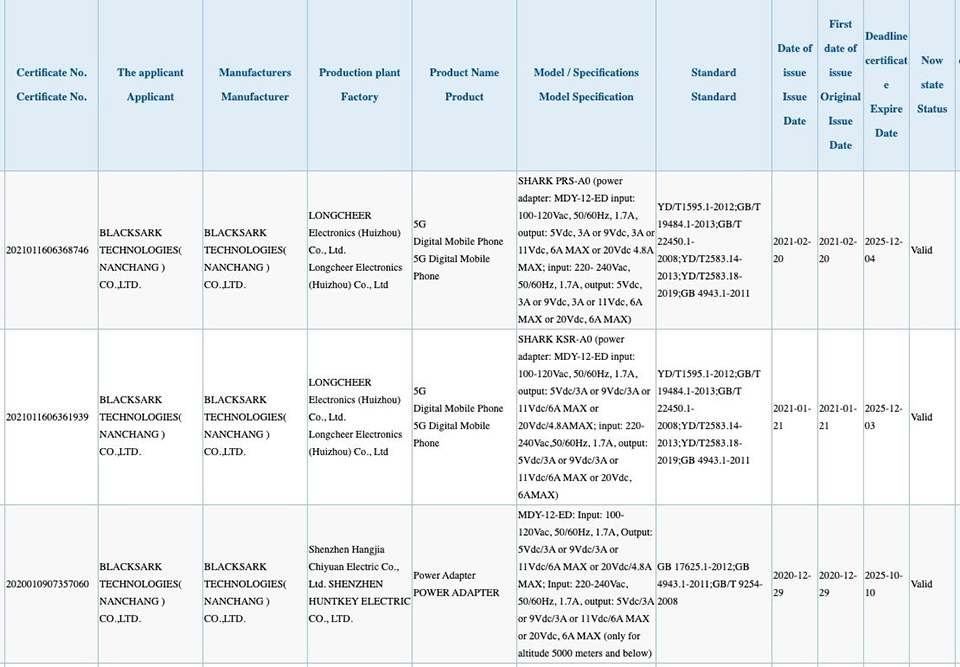 | Certificate No. Certificate No. | The applicant Applicant | Manufacturers Manufacturer | Production plant Factory | Product Name Product | Model / Specifications Model Specification | Standard Standard | Date of issue Issue Date | First date of issue Original Issue Date | Deadline certificate Expire Date | Now state Status |
|---|---|---|---|---|---|---|---|---|---|---|
| 2021011606368746 | BLACKSARK TECHNOLOGIES( NANCHANG ) CO.,LTD. | BLACKSARK TECHNOLOGIES( NANCHANG ) CO.,LTD. | LONGCHEER Electronics (Huizhou) Co., Ltd. Longcheer Electronics (Huizhou) Co., Ltd | 5G Digital Mobile Phone 5G Digital Mobile Phone | SHARK PRS-A0 (power adapter: MDY-12-ED input: 100-120Vac, 50/60Hz, 1.7A, output: 5Vdc, 3A or 9Vdc, 3A or 11Vdc, 6A MAX or 20Vdc 4.8A MAX; input: 220- 240Vac, 50/60Hz, 1.7A, output: 5Vdc, 3A or 9Vdc, 3A or 11Vdc, 6A MAX or 20Vdc, 6A MAX) | YD/T1595.1-2012;GB/T 19484.1-2013;GB/T 22450.1-2008;YD/T2583.14-2013;YD/T2583.18-2019;GB 4943.1-2011 | 2021-02-20 | 2021-02-20 | 2025-12-04 | Valid |
| 2021011606361939 | BLACKSARK TECHNOLOGIES( NANCHANG ) CO.,LTD. | BLACKSARK TECHNOLOGIES( NANCHANG ) CO.,LTD. | LONGCHEER Electronics (Huizhou) Co., Ltd. Longcheer Electronics (Huizhou) Co., Ltd | 5G Digital Mobile Phone 5G Digital Mobile Phone | SHARK KSR-A0 (power adapter: MDY-12-ED input: 100-120Vac, 50/60Hz, 1.7A, output: 5Vdc/3A or 9Vdc/3A or 11Vdc/6A MAX or 20Vdc/4.8AMAX; input: 220-240Vac,50/60Hz, 1.7A, output: 5Vdc/3A or 9Vdc/3A or 11Vdc/6A MAX or 20Vdc, 6AMAX) | YD/T1595.1-2012;GB/T 19484.1-2013;GB/T 22450.1-2008;YD/T2583.14-2013;YD/T2583.18-2019;GB 4943.1-2011 | 2021-01-21 | 2021-01-21 | 2025-12-03 | Valid |
| 2020010907357060 | BLACKSARK TECHNOLOGIES( NANCHANG ) CO.,LTD. | BLACKSARK TECHNOLOGIES( NANCHANG ) CO.,LTD. | Shenzhen Hangjia Chiyuan Electric Co., Ltd. SHENZHEN HUNTKEY ELECTRIC CO., LTD. | Power Adapter POWER ADAPTER | MDY-12-ED: Input: 100-120Vac, 50/60Hz, 1.7A, Output: 5Vdc/3A or 9Vdc/3A or 11Vdc/6A MAX or 20Vdc/4.8A MAX; Input: 220-240Vac, 50/60Hz, 1.7A, Output: 5Vdc/3A or 9Vdc/3A or 11Vdc/6A MAX or 20Vdc, 6A MAX (only for altitude 5000 meters and below) | GB 17625.1-2012;GB 4943.1-2011;GB/T 9254-2008 | 2020-12-29 | 2020-12-29 | 2025-10-10 | Valid |